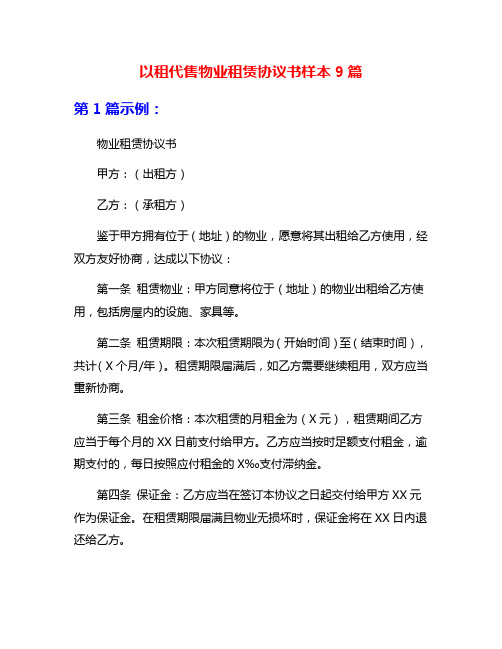 以租代售物业租赁协议书样本 9 篇

第 1 篇示例：

物业租赁协议书

甲方：（出租方）

乙方：（承租方）

鉴于甲方拥有位于（地址）的物业，愿意将其出租给乙方使用，经双方友好协商，达成以下协议：

第一条 租赁物业：甲方同意将位于（地址）的物业出租给乙方使用，包括房屋内的设施、家具等。

第二条 租赁期限：本次租赁期限为（开始时间）至（结束时间），共计（X 个月/年）。租赁期限届满后，如乙方需要继续租用，双方应当重新协商。

第三条 租金价格：本次租赁的月租金为（X 元），租赁期间乙方应当于每个月的 XX 日前支付给甲方。乙方应当按时足额支付租金，逾期支付的，每日按照应付租金的 X‰支付滞纳金。

第四条 保证金：乙方应当在签订本协议之日起交付给甲方 XX 元作为保证金。在租赁期限届满且物业无损坏时，保证金将在 XX 日内退还给乙方。